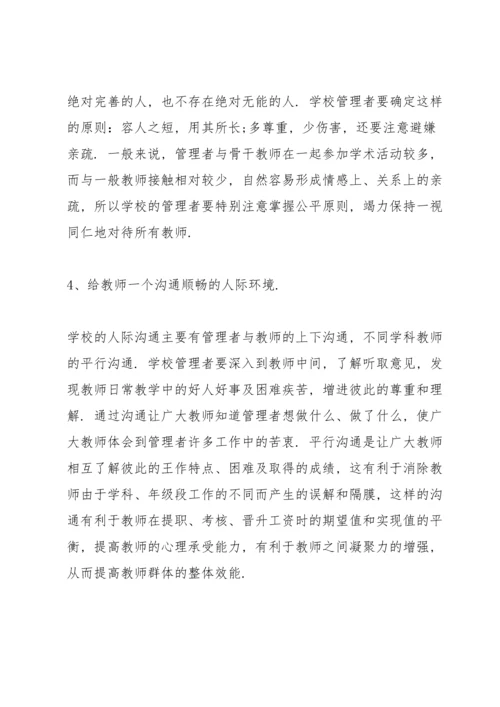 绝对完善的人，也不存在绝对无能的人．学校管理者要确定这样的原则：容人之短，用其所长；多尊重，少伤害，还要注意避嫌亲疏．一般来说，管理者与骨干教师在一起参加学术活动较多，而与一般教师接触相对较少，自然容易形成情感上、关系上的亲疏，所以学校的管理者要特别注意掌握公平原则，竭力保持一视同仁地对待所有教师．

4、给教师一个沟通顺畅的人际环境．

学校的人际沟通主要有管理者与教师的上下沟通，不同学科教师的平行沟通．学校管理者要深入到教师中间，了解听取意见，发现教师日常教学中的好人好事及困难疾苦，增进彼此的尊重和理解．通过沟通让广大教师知道管理者想做什么、做了什么，使广大教师体会到管理者许多工作中的苦衷．平行沟通是让广大教师相互了解彼此的王作特点、困难及取得的成绩，这有利于消除教师由于学科、年级段工作的不同而产生的误解和隔膜，这样的沟通有利于教师在提职、考核、晋升工资时的期望值和实现值的平衡，提高教师的心理承受能力，有利于教师之间凝聚力的增强，从而提高教师群体的整体效能．